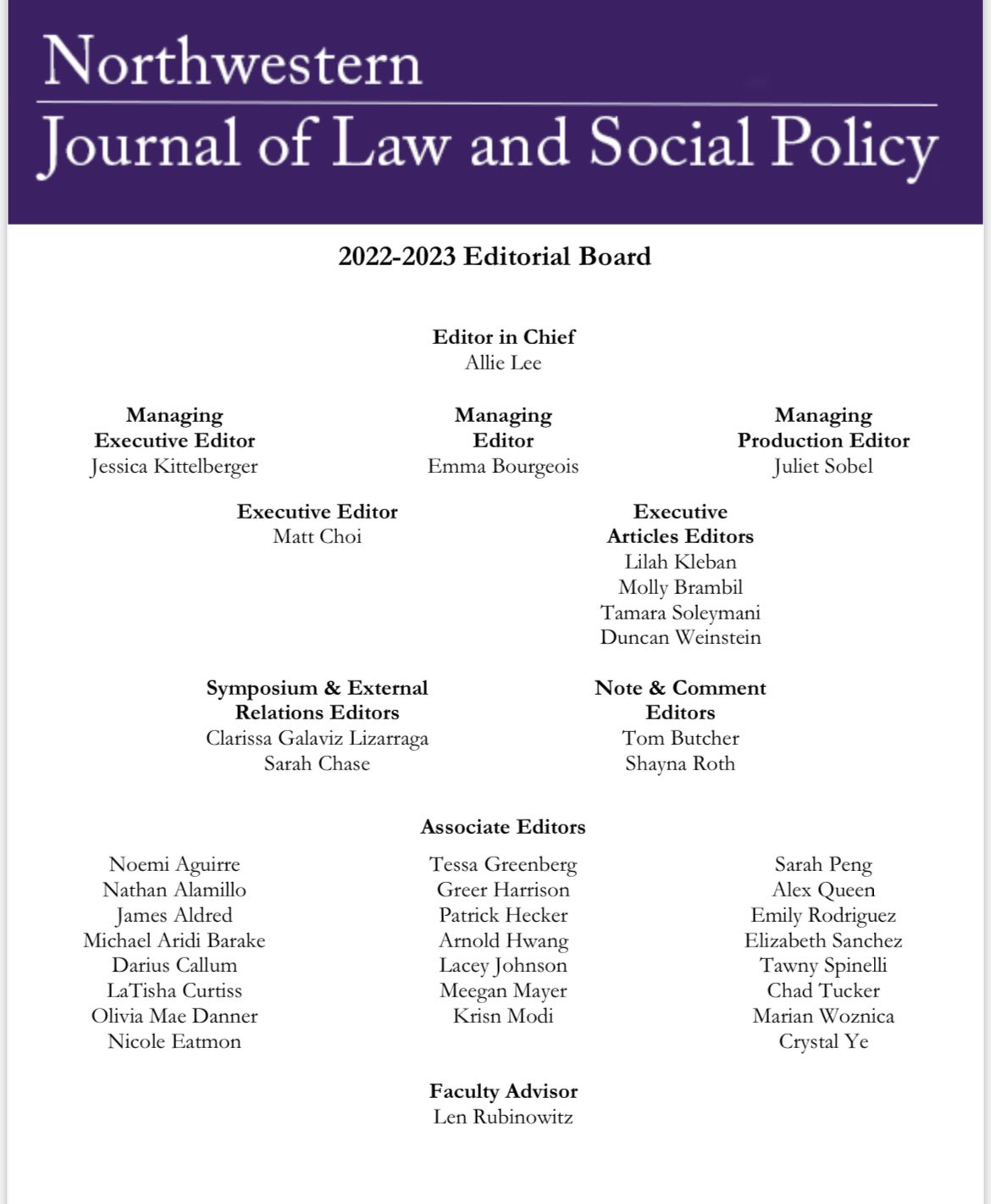 Northwestern
Journal of Law and Social Policy

2022-2023 Editorial Board

Editor in Chief
Allie Lee

Managing Executive Editor
Jessica Kittelberger

Managing Editor
Emma Bourgeois

Managing Production Editor
Juliet Sobel

Executive Editor
Matt Choi

Executive Articles Editors
Lilah Kleban
Molly Brambil
Tamara Soleymani
Duncan Weinstein

Symposium & External Relations Editors
Clarissa Galaviz Lizarraga
Sarah Chase

Note & Comment Editors
Tom Butcher
Shayna Roth

Associate Editors

Noemi Aguirre
Nathan Alamillo
James Aldred
Michael Aridi Barake
Darius Callum
LaTisha Curtiss
Olivia Mae Danner
Nicole Eatmon

Tessa Greenberg
Greer Harrison
Patrick Hecker
Arnold Hwang
Lacey Johnson
Meegan Mayer
Krisn Modi

Sarah Peng
Alex Queen
Emily Rodriguez
Elizabeth Sanchez
Tawny Spinelli
Chad Tucker
Marian Woznica
Crystal Ye

Faculty Advisor
Len Rubinowitz